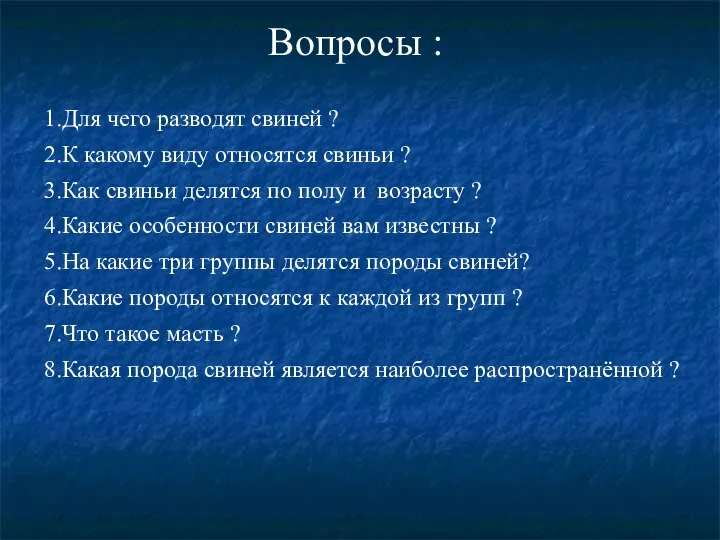 Вопросы :

1.Для чего разводят свиней ?

2.К какому виду относятся свиньи ?

3.Как свиньи делятся по полу и возрасту ?

4.Какие особенности свиней вам известны ?

5.На какие три группы делятся породы свиней?

6.Какие породы относятся к каждой из групп ?

7.Что такое масть ?

8.Какая порода свиней является наиболее распространённой ?